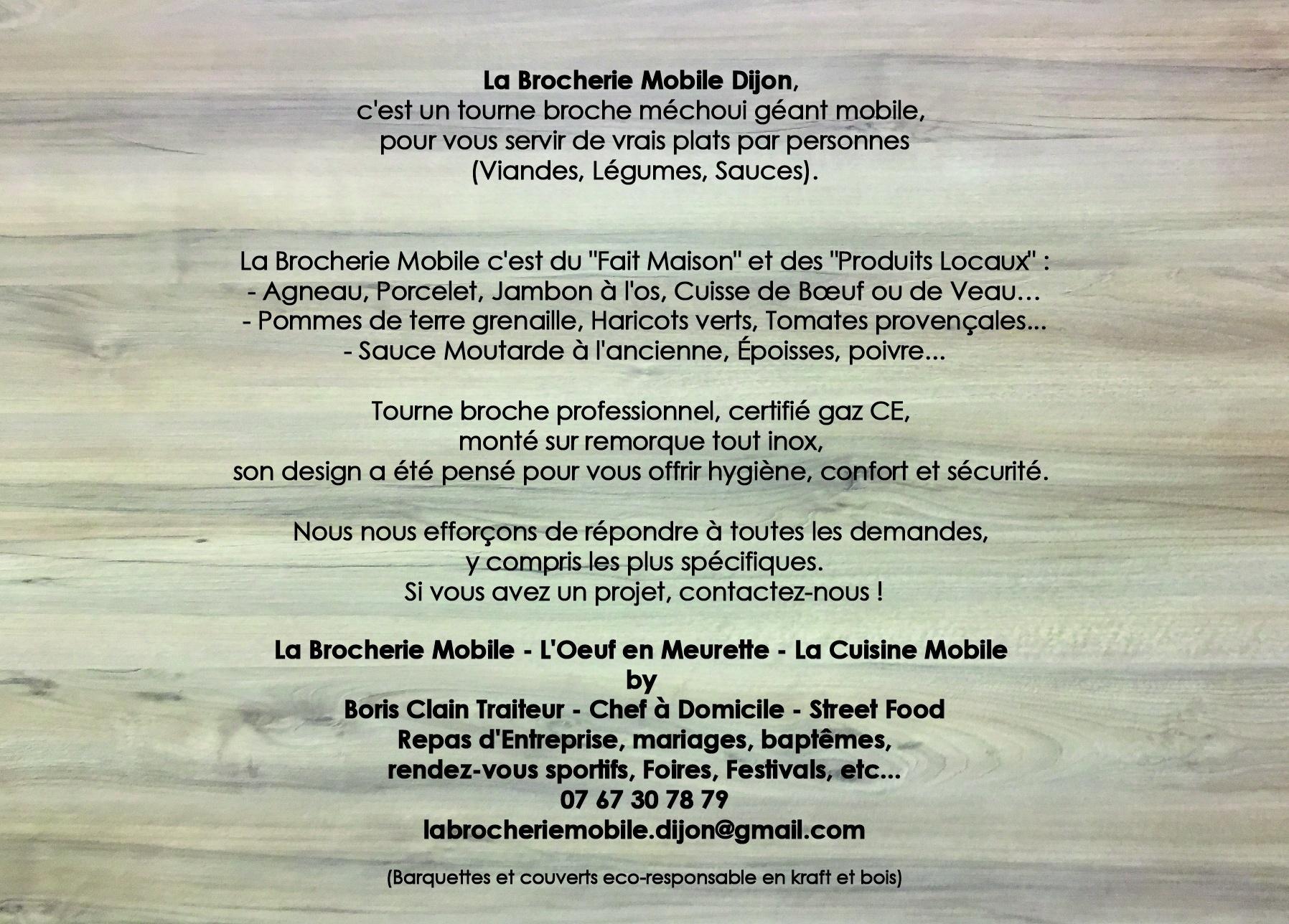 La Brocherie Mobile Dijon,
c'est un tourne broche méchoui géant mobile,
pour vous servir de vrais plats par personnes
(Viandes, Légumes, Sauces).

La Brocherie Mobile c'est du "Fait Maison" et des "Produits Locaux" :
- Agneau, Porcelet, Jambon à l'os, Cuisse de Bœuf ou de Veau…
- Pommes de terre grenaille, Haricots verts, Tomates provençales...
- Sauce Moutarde à l'ancienne, Époisses, poivre...

Tourne broche professionnel, certifié gaz CE,
monté sur remorque tout inox,
son design a été pensé pour vous offrir hygiène, confort et sécurité.

Nous nous efforçons de répondre à toutes les demandes,
y compris les plus spécifiques.
Si vous avez un projet, contactez-nous !

La Brocherie Mobile - L'Oeuf en Meurette - La Cuisine Mobile
by
Boris Clain Traiteur - Chef à Domicile - Street Food
Repas d'Entreprise, mariages, baptêmes,
rendez-vous sportifs, Foires, Festivals, etc...
07 67 30 78 79
labrocheriemobile.dijon@gmail.com

(Barquettes et couverts eco-responsable en kraft et bois)